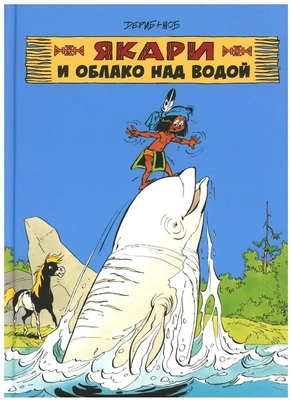 ДЕРИБ+ЖОБ

ЯКАРИ
И ОБЛАКО НАД ВОДОЙ